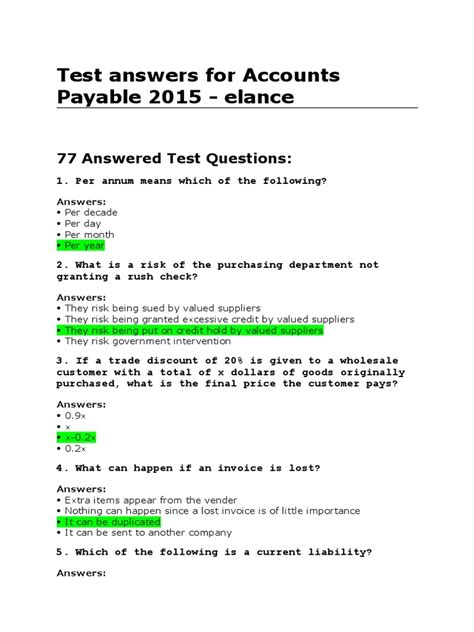 Test answers for Accounts Payable 2015 - elance

77 Answered Test Questions:

1. Per annum means which of the following?

Answers:
• Per decade
• Per day
• Per month
• Per year

2. What is a risk of the purchasing department not granting a rush check?

Answers:
• They risk being sued by valued suppliers
• They risk being granted excessive credit by valued suppliers
• They risk being put on credit hold by valued suppliers
• They risk government intervention

3. If a trade discount of 20% is given to a wholesale customer with a total of x dollars of goods originally purchased, what is the final price the customer pays?

Answers:
• 0.9x
• x
• x-0.2x
• 0.2x

4. What can happen if an invoice is lost?

Answers:
• Extra items appear from the vender
• Nothing can happen since a lost invoice is of little importance
• It can be duplicated
• It can be sent to another company

5. Which of the following is a current liability?

Answers: